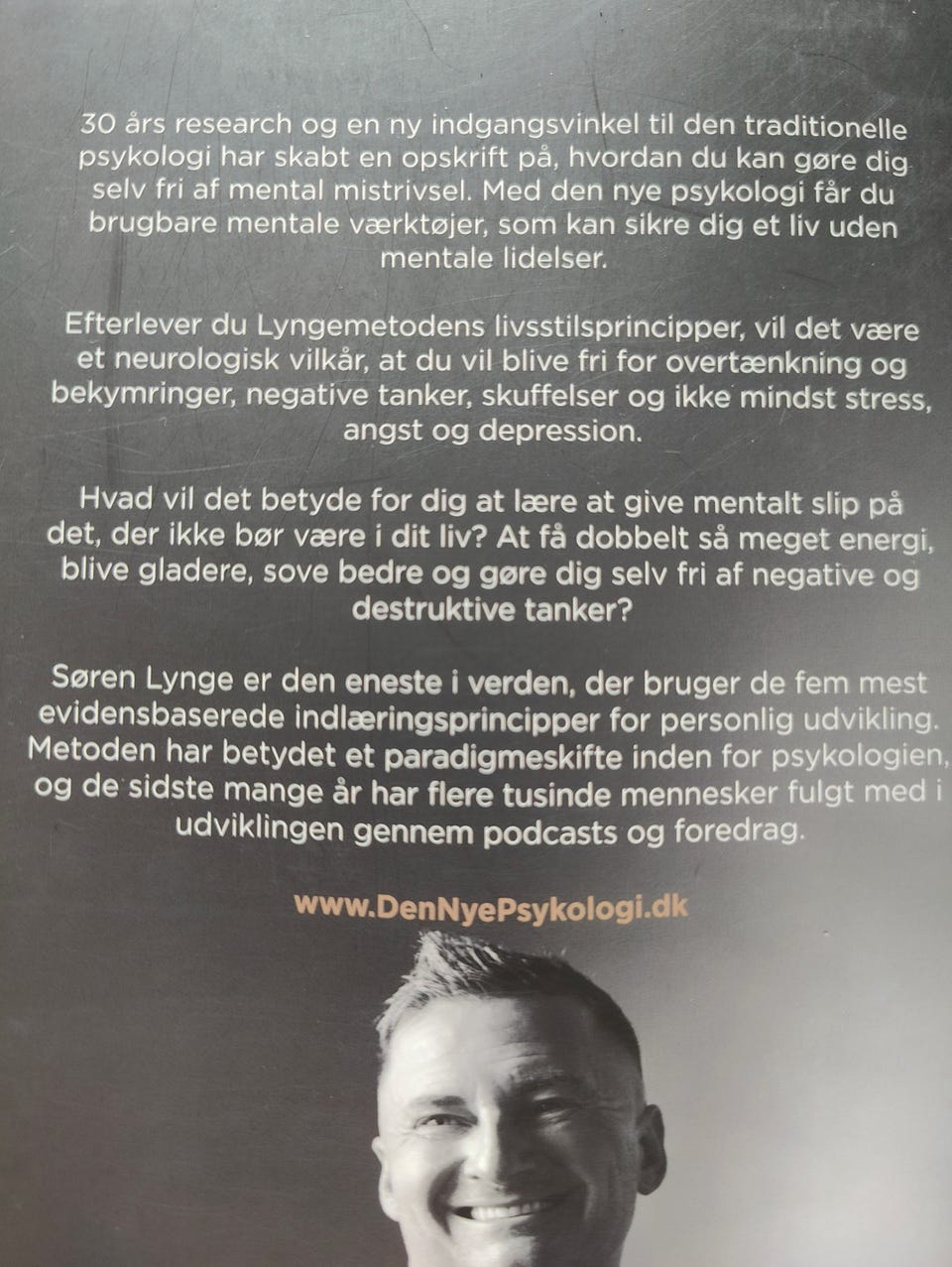 30 års research og en ny indgangsvinkel til den traditionelle psykologi har skabt en opskrift på, hvordan du kan gøre dig selv fri af mental mistrivsel. Med den nye psykologi får du brugbare mentale værktøjer, som kan sikre dig et liv uden mentale lidelser.

Efterlever du Lyngemetodens livsstilsprincipper, vil det være et neurologisk vilkår, at du vil blive fri for overtænkning og bekymringer, negative tanker, skuffelser og ikke mindst stress, angst og depression.

Hvad vil det betyde for dig at lære at give mentalt slip på det, der ikke bør være i dit liv? At få dobbelt så meget energi, blive gladere, sove bedre og gøre dig selv fri af negative og destruktive tanker?

Søren Lynge er den eneste i verden, der bruger de fem mest evidensbaserede indlæringsprincipper for personlig udvikling. Metoden har betydet et paradigmeskifte inden for psykologien, og de sidste mange år har flere tusinde mennesker fulgt med i udviklingen gennem podcasts og foredrag.

www.DenNyePsykologi.dk